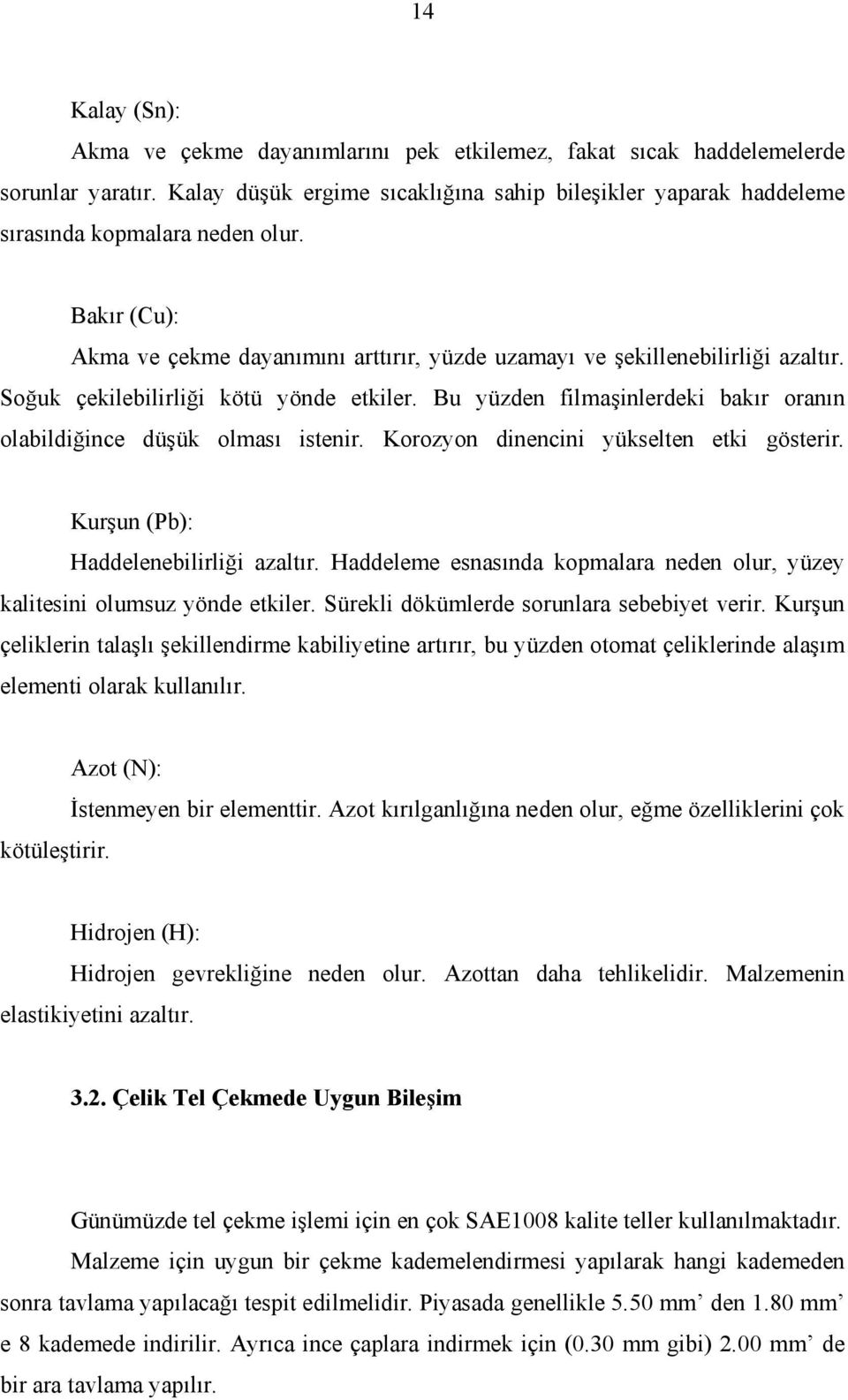 14

Kalay (Sn):

Akma ve çekme dayanımlarını pek etkilemez, fakat sıcak haddelemelerde sorunlar yaratır. Kalay düşük ergime sıcaklığına sahip bileşikler yaparak haddeleme sırasında kopmalara neden olur.

Bakır (Cu):

Akma ve çekme dayanımını arttırır, yüzde uzamayı ve şekillenebilirliği azaltır. Soğuk çekilebilirliği kötü yönde etkiler. Bu yüzden filmaşinlerdeki bakır oranın olabildiğince düşük olması istenir. Korozyon dinencini yükselten etki gösterir.

Kurşun (Pb):

Haddelenebilirliği azaltır. Haddeleme esnasında kopmalara neden olur, yüzey kalitesini olumsuz yönde etkiler. Sürekli dökümlerde sorunlara sebebiyet verir. Kurşun çeliklerin talaşlı şekillendirme kabiliyetine artırır, bu yüzden otomat çeliklerinde alaşım elementi olarak kullanılır.

Azot (N):

İstenmeyen bir elementtir. Azot kırılganlığına neden olur, eğme özelliklerini çok kötüleştirir.

Hidrojen (H):

Hidrojen gevrekliğine neden olur. Azottan daha tehlikelidir. Malzemenin elastikiyetini azaltır.

3.2. Çelik Tel Çekmede Uygun Bileşim

Günümüzde tel çekme işlemi için en çok SAE1008 kalite teller kullanılmaktadır. Malzeme için uygun bir çekme kademelendirmesi yapılarak hangi kademeden sonra tavlama yapılacağı tespit edilmelidir. Piyasada genellikle 5.50 mm’ den 1.80 mm’ e 8 kademede indirilir. Ayrıca ince çaplara indirmek için (0.30 mm gibi) 2.00 mm’ de bir ara tavlama yapılır.